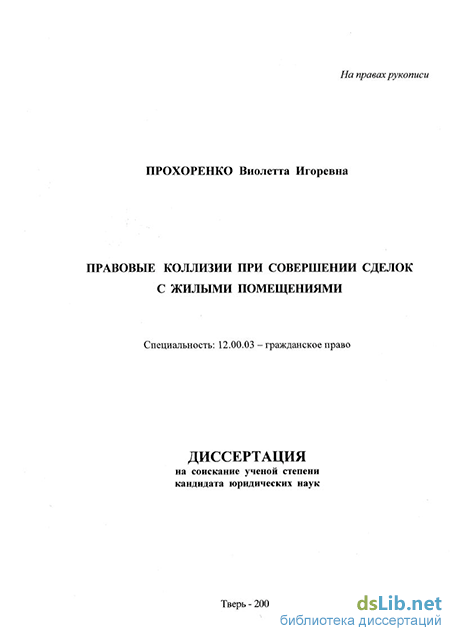 На правах рукописи

ПРОХОРЕНКО Виолетта Игоревна

ПРАВОВЫЕ КОЛЛИЗИИ ПРИ СОВЕРШЕНИИ СДЕЛОК С ЖИЛЫМИ ПОМЕЩЕНИЯМИ

Специальность: 12.00.03 – гражданское право

ДИССЕРТАЦИЯ
на соискание ученой степени
кандидата юридических наук

Тверь - 200

dsLib.net
библиотека диссертаций